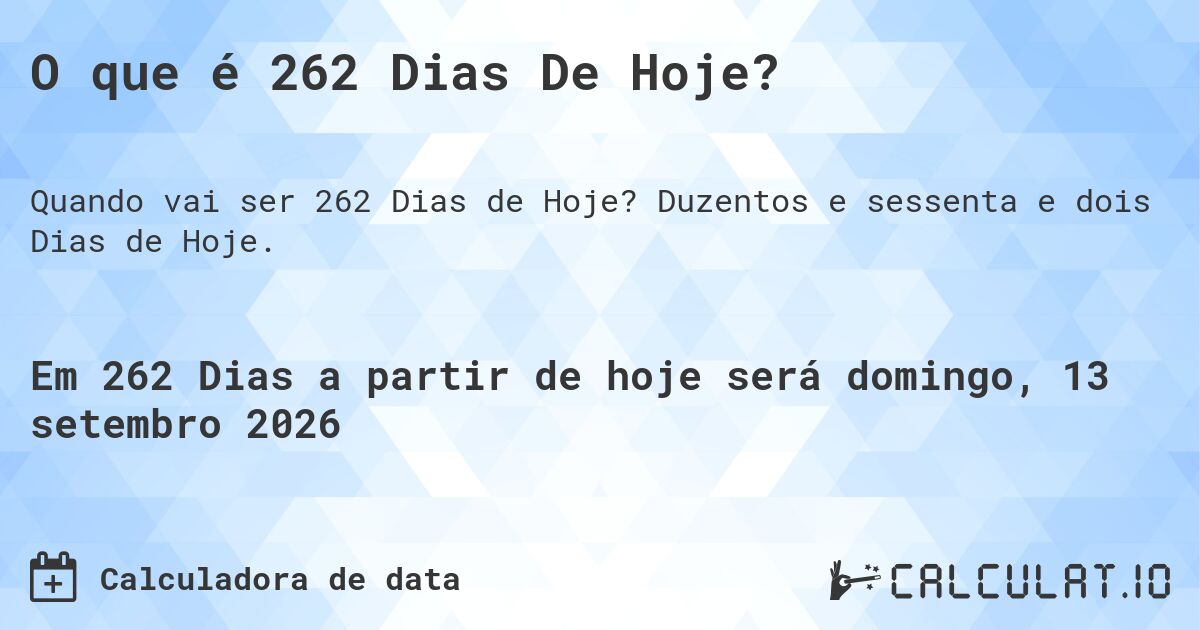 O que é 262 Dias De Hoje?

Quando vai ser 262 Dias de Hoje? Duzentos e sessenta e dois Dias de Hoje.

Em 262 Dias a partir de hoje será domingo, 13 setembro 2026

Calculadora de data

CALCULAT.IO